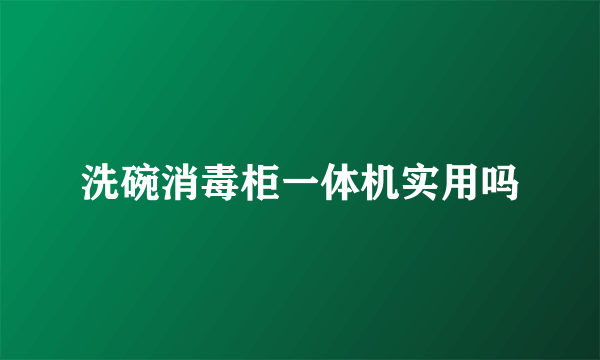 洗碗消毒柜一体机实用吗